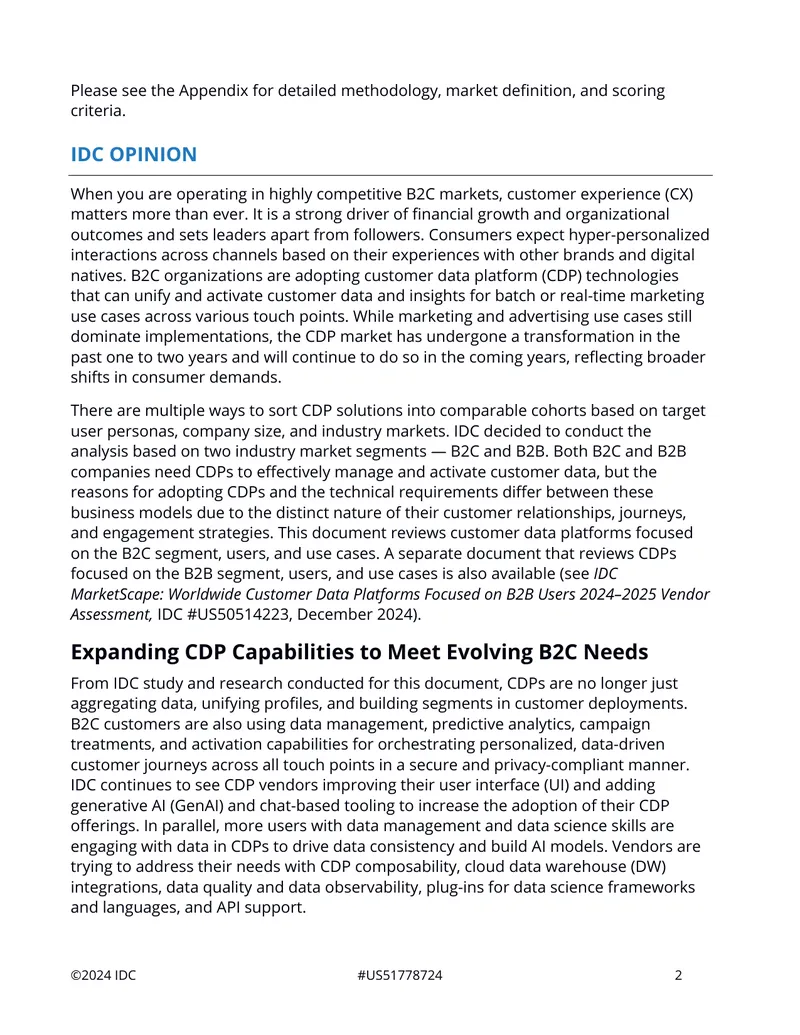 Please see the Appendix for detailed methodology, market definition, and scoring criteria.

IDC OPINION

When you are operating in highly competitive B2C markets, customer experience (CX) matters more than ever. It is a strong driver of financial growth and organizational outcomes and sets leaders apart from followers. Consumers expect hyper-personalized interactions across channels based on their experiences with other brands and digital natives. B2C organizations are adopting customer data platform (CDP) technologies that can unify and activate customer data and insights for batch or real-time marketing use cases across various touch points. While marketing and advertising use cases still dominate implementations, the CDP market has undergone a transformation in the past one to two years and will continue to do so in the coming years, reflecting broader shifts in consumer demands.

There are multiple ways to sort CDP solutions into comparable cohorts based on target user personas, company size, and industry markets. IDC decided to conduct the analysis based on two industry market segments — B2C and B2B. Both B2C and B2B companies need CDPs to effectively manage and activate customer data, but the reasons for adopting CDPs and the technical requirements differ between these business models due to the distinct nature of their customer relationships, journeys, and engagement strategies. This document reviews customer data platforms focused on the B2C segment, users, and use cases. A separate document that reviews CDPs focused on the B2B segment, users, and use cases is also available (see IDC MarketScape: Worldwide Customer Data Platforms Focused on B2B Users 2024–2025 Vendor Assessment, IDC #US50514223, December 2024).

Expanding CDP Capabilities to Meet Evolving B2C Needs

From IDC study and research conducted for this document, CDPs are no longer just aggregating data, unifying profiles, and building segments in customer deployments. B2C customers are also using data management, predictive analytics, campaign treatments, and activation capabilities for orchestrating personalized, data-driven customer journeys across all touch points in a secure and privacy-compliant manner. IDC continues to see CDP vendors improving their user interface (UI) and adding generative AI (GenAI) and chat-based tooling to increase the adoption of their CDP offerings. In parallel, more users with data management and data science skills are engaging with data in CDPs to drive data consistency and build AI models. Vendors are trying to address their needs with CDP composability, cloud data warehouse (DW) integrations, data quality and data observability, plug-ins for data science frameworks and languages, and API support.

©2024 IDC #US51778724 2